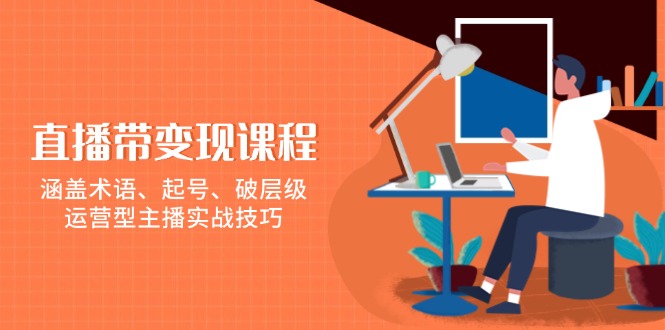 直播带变现课程

涵盖术语、起号、破层级
运营型主播实战技巧